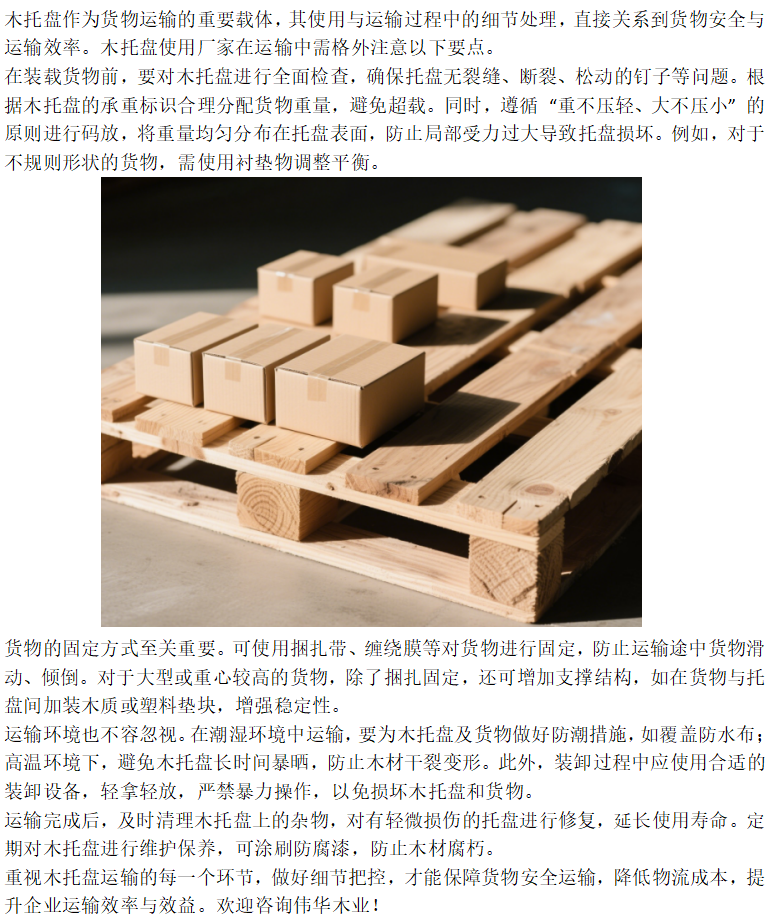 木托盘作为货物运输的重要载体，其使用与运输过程中的细节处理，直接关系到货物安全与运输效率。木托盘使用厂家在运输中需格外注意以下要点。

在装载货物前，要对木托盘进行全面检查，确保托盘无裂缝、断裂、松动的钉子等问题。根据木托盘的承重标识合理分配货物重量，避免超载。同时，遵循“重不压轻、大不压小”的原则进行码放，将重量均匀分布在托盘表面，防止局部受力过大导致托盘损坏。例如，对于不规则形状的货物，需使用衬垫物调整平衡。

货物的固定方式至关重要。可使用捆扎带、缠绕膜等对货物进行固定，防止运输途中货物滑动、倾倒。对于大型或重心较高的货物，除了捆扎固定，还可增加支撑结构，如在货物与托盘间加装木质或塑料垫块，增强稳定性。

运输环境也不容忽视。在潮湿环境中运输，要为木托盘及货物做好防潮措施，如覆盖防水布；高温环境下，避免木托盘长时间暴晒，防止木材干裂变形。此外，装卸过程中应使用合适的装卸设备，轻拿轻放，严禁暴力操作，以免损坏木托盘和货物。

运输完成后，及时清理木托盘上的杂物，对有轻微损伤的托盘进行修复，延长使用寿命。定期对木托盘进行维护保养，可涂刷防腐漆，防止木材腐朽。

重视木托盘运输的每一个环节，做好细节把控，才能保障货物安全运输，降低物流成本，提升企业运输效率与效益。欢迎咨询伟华木业！